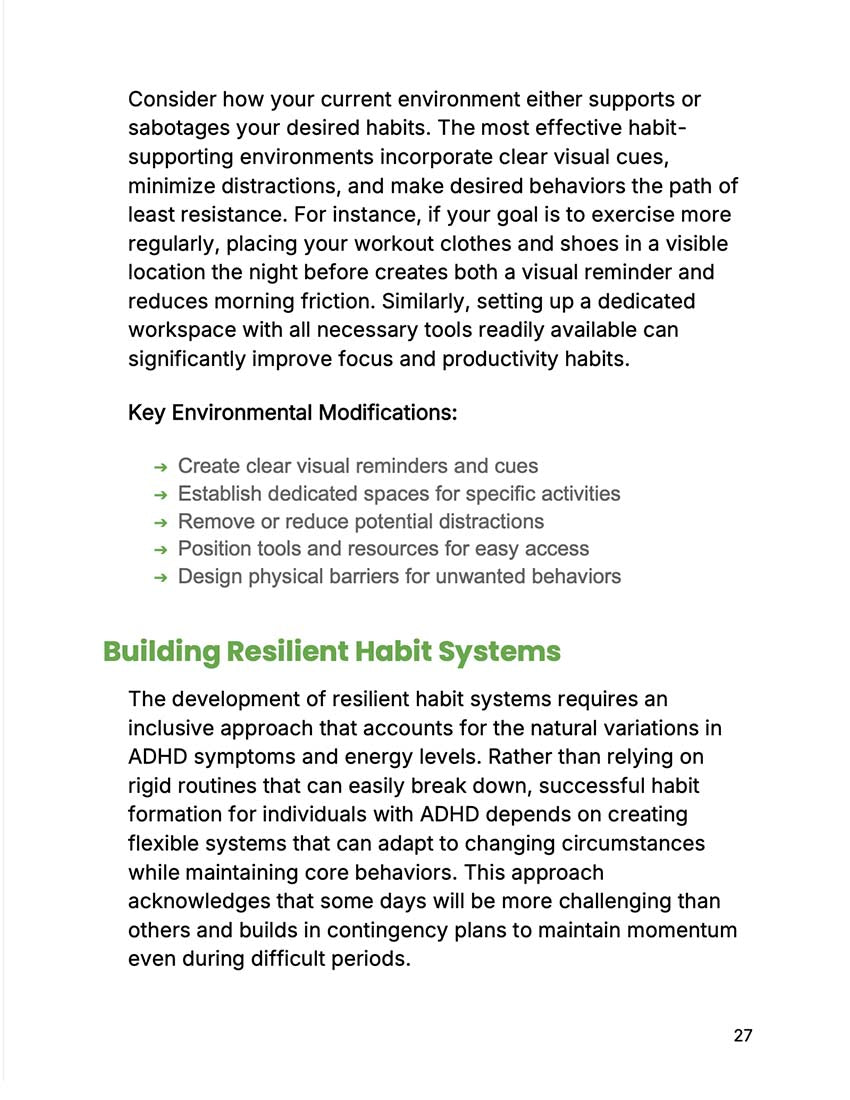 Consider how your current environment either supports or sabotages your desired habits. The most effective habit-supporting environments incorporate clear visual cues, minimize distractions, and make desired behaviors the path of least resistance. For instance, if your goal is to exercise more regularly, placing your workout clothes and shoes in a visible location the night before creates both a visual reminder and reduces morning friction. Similarly, setting up a dedicated workspace with all necessary tools readily available can significantly improve focus and productivity habits.

Key Environmental Modifications:

➔ Create clear visual reminders and cues
➔ Establish dedicated spaces for specific activities
➔ Remove or reduce potential distractions
➔ Position tools and resources for easy access
➔ Design physical barriers for unwanted behaviors

Building Resilient Habit Systems

The development of resilient habit systems requires an inclusive approach that accounts for the natural variations in ADHD symptoms and energy levels. Rather than relying on rigid routines that can easily break down, successful habit formation for individuals with ADHD depends on creating flexible systems that can adapt to changing circumstances while maintaining core behaviors. This approach acknowledges that some days will be more challenging than others and builds in contingency plans to maintain momentum even during difficult periods.

27